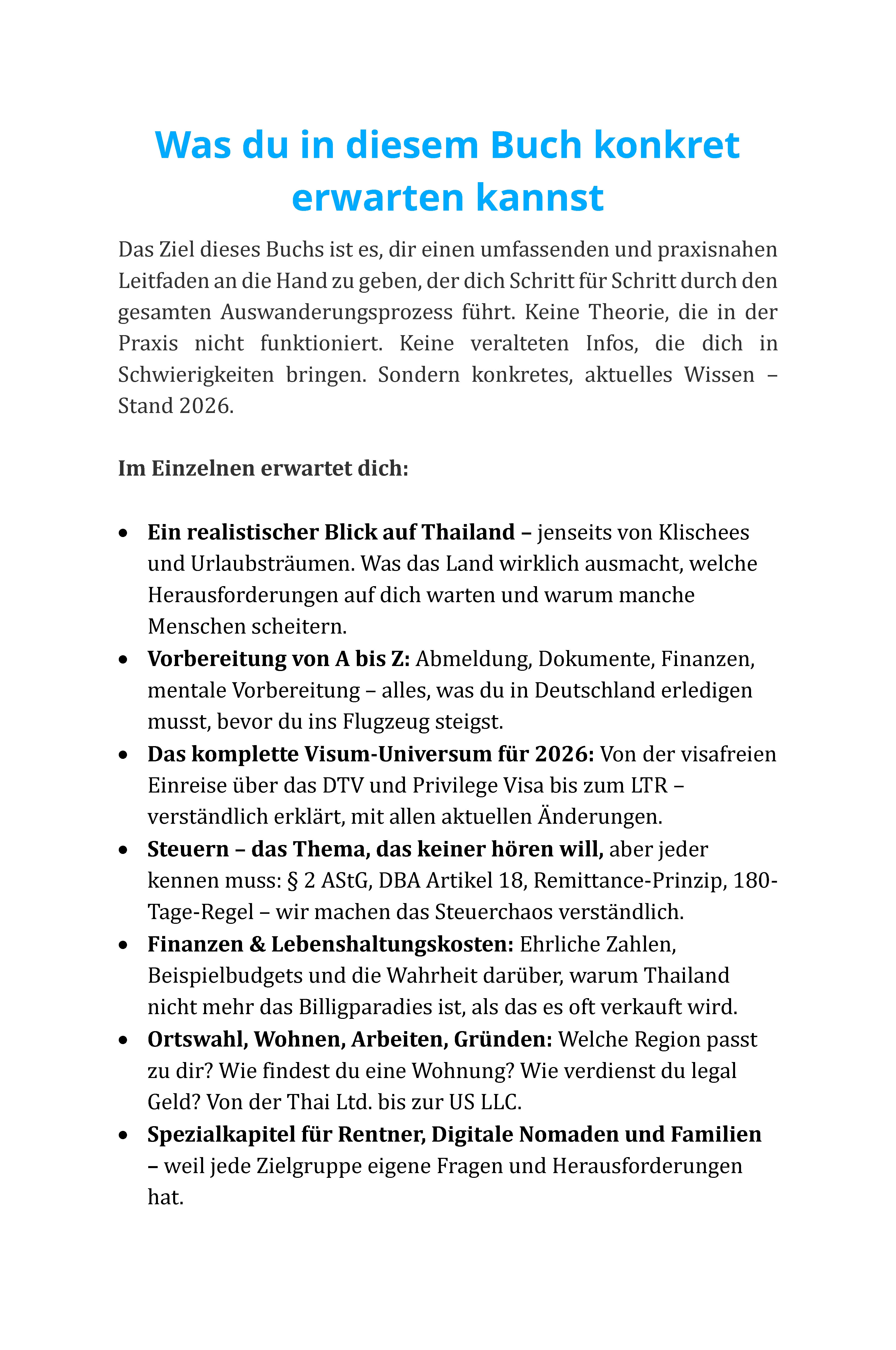 Was du in diesem Buch konkret erwarten kannst

Das Ziel dieses Buchs ist es, dir einen umfassenden und praxisnahen Leitfaden an die Hand zu geben, der dich Schritt für Schritt durch den gesamten Auswanderungsprozess führt. Keine Theorie, die in der Praxis nicht funktioniert. Keine veralteten Infos, die dich in Schwierigkeiten bringen. Sondern konkretes, aktuelles Wissen – Stand 2026.

Im Einzelnen erwartet dich:

• Ein realistischer Blick auf Thailand – jenseits von Klischees und Urlaubsträumen. Was das Land wirklich ausmacht, welche Herausforderungen auf dich warten und warum manche Menschen scheitern.
• Vorbereitung von A bis Z: Abmeldung, Dokumente, Finanzen, mentale Vorbereitung – alles, was du in Deutschland erledigen musst, bevor du ins Flugzeug steigst.
• Das komplette Visum-Universum für 2026: Von der visafreien Einreise über das DTV und Privilege Visa bis zum LTR – verständlich erklärt, mit allen aktuellen Änderungen.
• Steuern – das Thema, das keiner hören will, aber jeder kennen muss: § 2 AStG, DBA Artikel 18, Remittance-Prinzip, 180-Tage-Regel – wir machen das Steuerchaos verständlich.
• Finanzen & Lebenshaltungskosten: Ehrliche Zahlen, Beispielbudgets und die Wahrheit darüber, warum Thailand nicht mehr das Billigparadies ist, als das es oft verkauft wird.
• Ortswahl, Wohnen, Arbeiten, Gründen: Welche Region passt zu dir? Wie findest du eine Wohnung? Wie verdienst du legal Geld? Von der Thai Ltd. bis zur US LLC.
• Spezialkapitel für Rentner, Digitale Nomaden und Familien – weil jede Zielgruppe eigene Fragen und Herausforderungen hat.